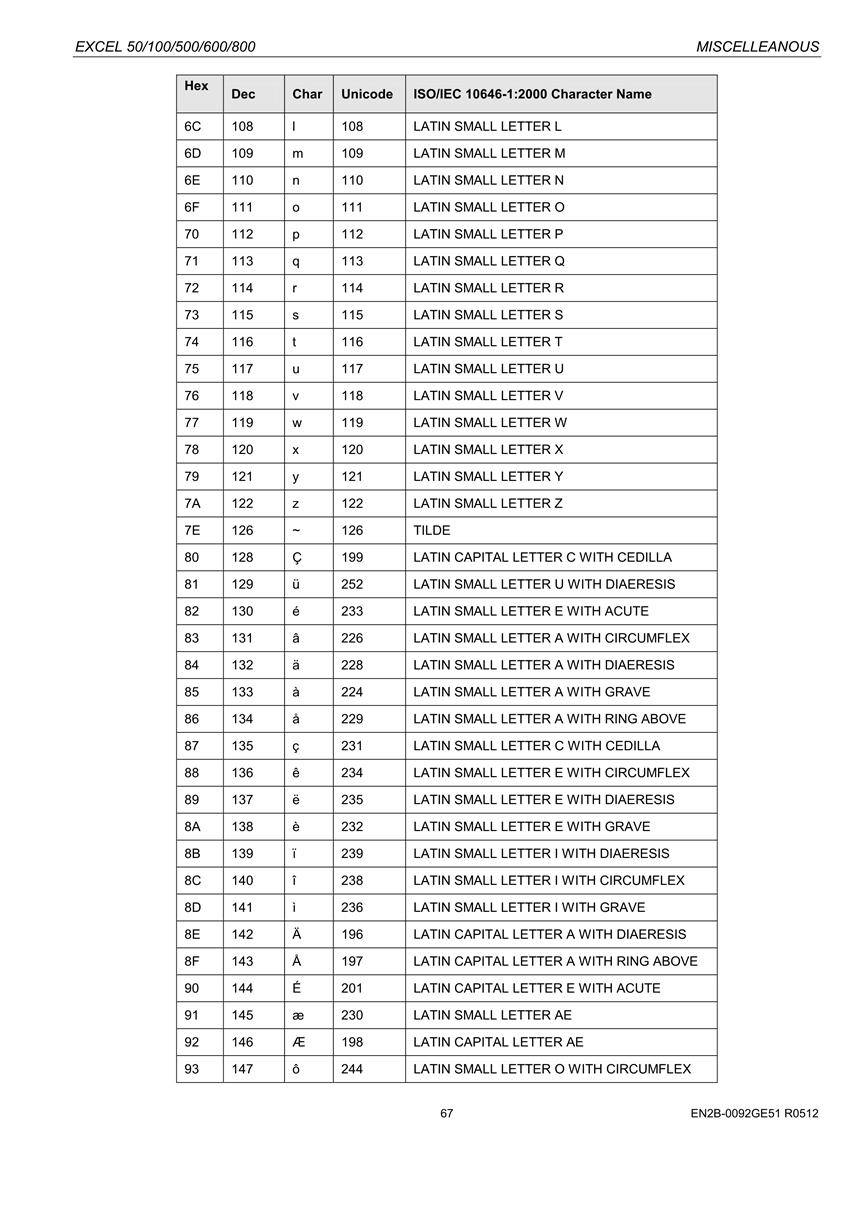 EXCEL 50/100/500/600/800

MISCELLEANOUS

| Hex | Dec | Char | Unicode | ISO/IEC 10646-1:2000 Character Name |
|---|---|---|---|---|
| 6C | 108 | l | 108 | LATIN SMALL LETTER L |
| 6D | 109 | m | 109 | LATIN SMALL LETTER M |
| 6E | 110 | n | 110 | LATIN SMALL LETTER N |
| 6F | 111 | o | 111 | LATIN SMALL LETTER O |
| 70 | 112 | p | 112 | LATIN SMALL LETTER P |
| 71 | 113 | q | 113 | LATIN SMALL LETTER Q |
| 72 | 114 | r | 114 | LATIN SMALL LETTER R |
| 73 | 115 | s | 115 | LATIN SMALL LETTER S |
| 74 | 116 | t | 116 | LATIN SMALL LETTER T |
| 75 | 117 | u | 117 | LATIN SMALL LETTER U |
| 76 | 118 | v | 118 | LATIN SMALL LETTER V |
| 77 | 119 | w | 119 | LATIN SMALL LETTER W |
| 78 | 120 | x | 120 | LATIN SMALL LETTER X |
| 79 | 121 | y | 121 | LATIN SMALL LETTER Y |
| 7A | 122 | z | 122 | LATIN SMALL LETTER Z |
| 7E | 126 | ~ | 126 | TILDE |
| 80 | 128 | Ç | 199 | LATIN CAPITAL LETTER C WITH CEDILLA |
| 81 | 129 | ü | 252 | LATIN SMALL LETTER U WITH DIAERESIS |
| 82 | 130 | é | 233 | LATIN SMALL LETTER E WITH ACUTE |
| 83 | 131 | â | 226 | LATIN SMALL LETTER A WITH CIRCUMFLEX |
| 84 | 132 | ä | 228 | LATIN SMALL LETTER A WITH DIAERESIS |
| 85 | 133 | à | 224 | LATIN SMALL LETTER A WITH GRAVE |
| 86 | 134 | å | 229 | LATIN SMALL LETTER A WITH RING ABOVE |
| 87 | 135 | ç | 231 | LATIN SMALL LETTER C WITH CEDILLA |
| 88 | 136 | ê | 234 | LATIN SMALL LETTER E WITH CIRCUMFLEX |
| 89 | 137 | ë | 235 | LATIN SMALL LETTER E WITH DIAERESIS |
| 8A | 138 | è | 232 | LATIN SMALL LETTER E WITH GRAVE |
| 8B | 139 | ï | 239 | LATIN SMALL LETTER I WITH DIAERESIS |
| 8C | 140 | î | 238 | LATIN SMALL LETTER I WITH CIRCUMFLEX |
| 8D | 141 | ì | 236 | LATIN SMALL LETTER I WITH GRAVE |
| 8E | 142 | Ä | 196 | LATIN CAPITAL LETTER A WITH DIAERESIS |
| 8F | 143 | Å | 197 | LATIN CAPITAL LETTER A WITH RING ABOVE |
| 90 | 144 | É | 201 | LATIN CAPITAL LETTER E WITH ACUTE |
| 91 | 145 | æ | 230 | LATIN SMALL LETTER AE |
| 92 | 146 | Æ | 198 | LATIN CAPITAL LETTER AE |
| 93 | 147 | ô | 244 | LATIN SMALL LETTER O WITH CIRCUMFLEX |

67

EN2B-0092GE51 R0512